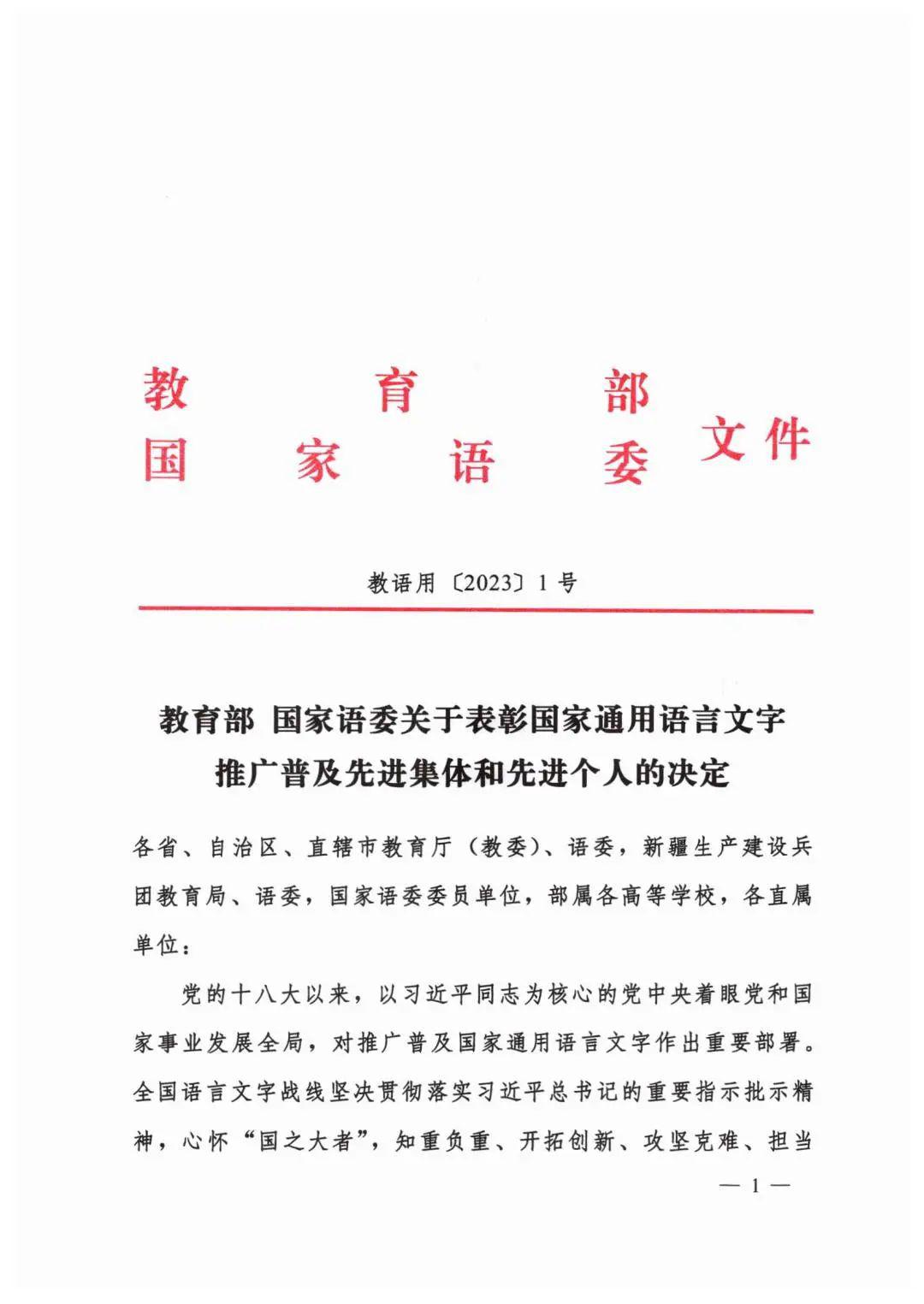 教育部
国家语委 文件

教语用〔2023〕1号

教育部 国家语委关于表彰国家通用语言文字推广普及先进集体和先进个人的决定

各省、自治区、直辖市教育厅（教委）、语委，新疆生产建设兵团教育局、语委，国家语委委员单位，部属各高等学校，各直属单位：

党的十八大以来，以习近平同志为核心的党中央着眼党和国家事业发展全局，对推广普及国家通用语言文字作出重要部署。全国语言文字战线坚决贯彻落实习近平总书记的重要指示批示精神，心怀“国之大者”，知重负重、开拓创新、攻坚克难、担当

— 1 —